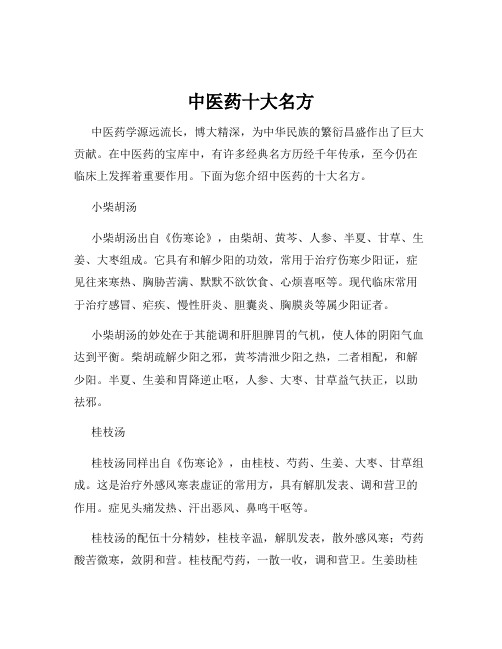 中医药十大名方

中医药学源远流长，博大精深，为中华民族的繁衍昌盛作出了巨大贡献。在中医药的宝库中，有许多经典名方历经千年传承，至今仍在临床上发挥着重要作用。下面为您介绍中医药的十大名方。

小柴胡汤

小柴胡汤出自《伤寒论》，由柴胡、黄芩、人参、半夏、甘草、生姜、大枣组成。它具有和解少阳的功效，常用于治疗伤寒少阳证，症见往来寒热、胸胁苦满、默默不欲饮食、心烦喜呕等。现代临床常用于治疗感冒、疟疾、慢性肝炎、胆囊炎、胸膜炎等属少阳证者。

小柴胡汤的妙处在于其能调和肝胆脾胃的气机，使人体的阴阳气血达到平衡。柴胡疏解少阳之邪，黄芩清泄少阳之热，二者相配，和解少阳。半夏、生姜和胃降逆止呕，人参、大枣、甘草益气扶正，以助祛邪。

桂枝汤

桂枝汤同样出自《伤寒论》，由桂枝、芍药、生姜、大枣、甘草组成。这是治疗外感风寒表虚证的常用方，具有解肌发表、调和营卫的作用。症见头痛发热、汗出恶风、鼻鸣干呕等。

桂枝汤的配伍十分精妙，桂枝辛温，解肌发表，散外感风寒；芍药酸苦微寒，敛阴和营。桂枝配芍药，一散一收，调和营卫。生姜助桂